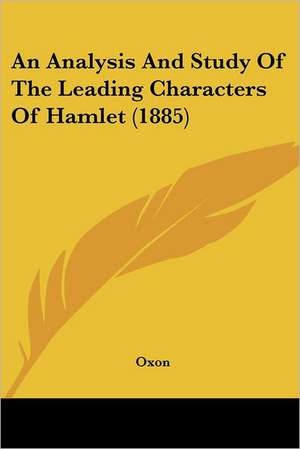 An Analysis And Study Of The Leading Characters Of Hamlet (1885)

Oxon